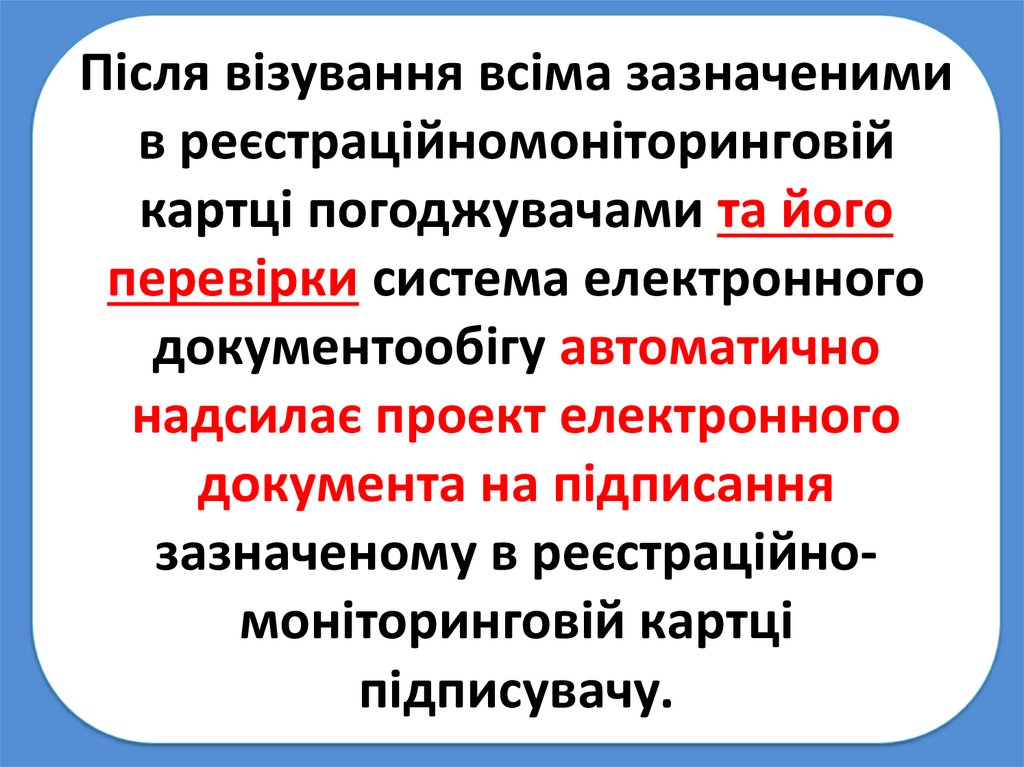 Після візування всіма зазначеними в реєстраційномоніторинговій картці погоджувачами та його перевірки система електронного документообігу автоматично надсилає проект електронного документа на підписання зазначеному в реєстраційно-моніторинговій картці підписувачу.